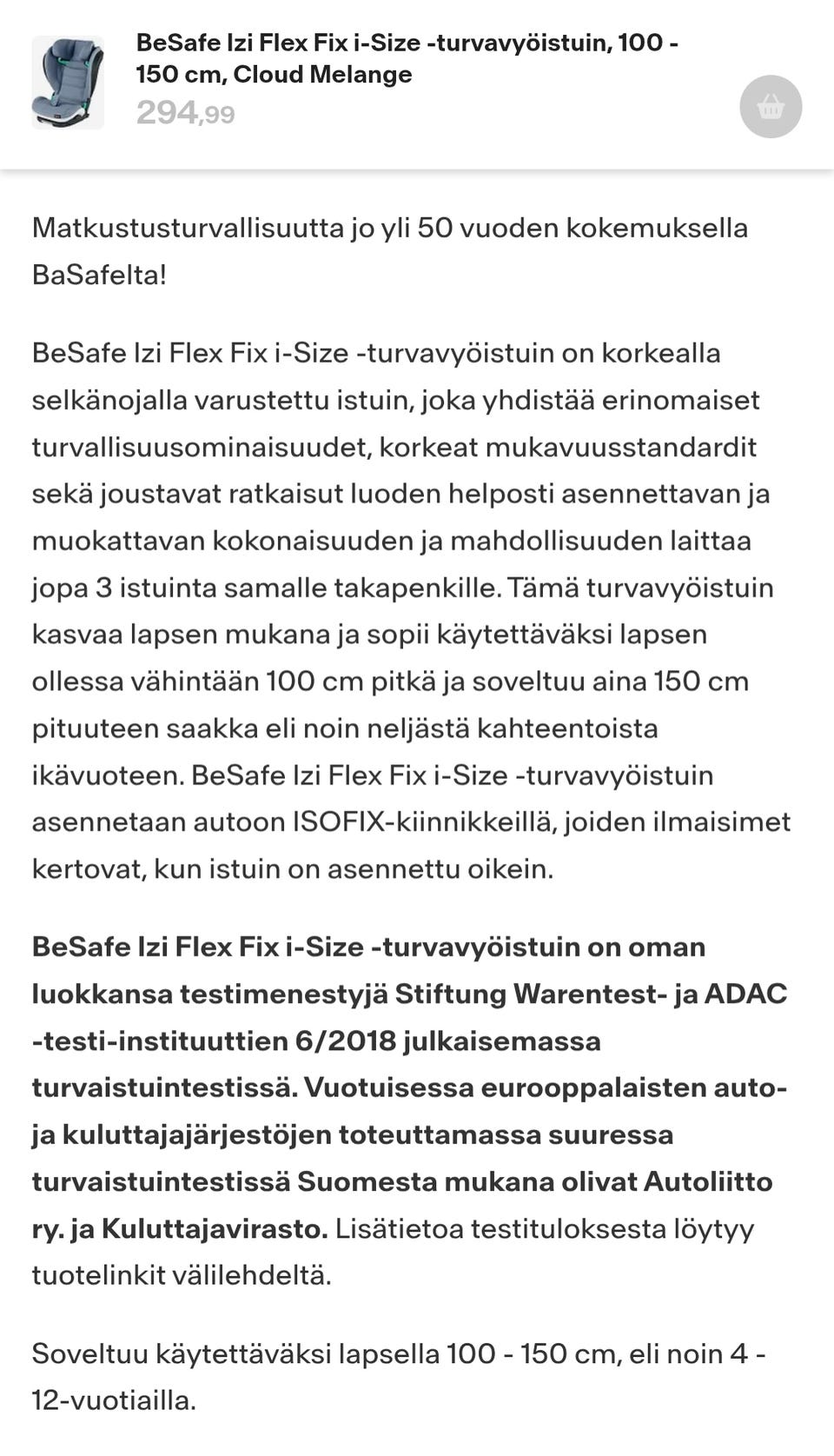 BeSafe Izi Flex Fix i-Size -turvavyöistuin, 100 - 150 cm, Cloud Melange
294,99

Matkustusturvallisuutta jo yli 50 vuoden kokemuksella BaSafelta!

BeSafe Izi Flex Fix i-Size -turvavyöistuin on korkealla selkänojalla varustettu istuin, joka yhdistää erinomaiset turvallisuusominaisuudet, korkeat mukavuusstandardit sekä joustavat ratkaisut luoden helposti asennettavan ja muokattavan kokonaisuuden ja mahdollisuuden laittaa jopa 3 istuinta samalle takapenkille. Tämä turvavyöistuin kasvaa lapsen mukana ja sopii käytettäväksi lapsen ollessa vähintään 100 cm pitkä ja soveltuu aina 150 cm pituuteen saakka eli noin neljästä kahteentoista ikävuoteen. BeSafe Izi Flex Fix i-Size -turvavyöistuin asennetaan autoon ISOFIX-kiinnikkeillä, joiden ilmaisimet kertovat, kun istuin on asennettu oikein.

BeSafe Izi Flex Fix i-Size -turvavyöistuin on oman luokkansa testimenestyjä Stiftung Warentest- ja ADAC -testi-instituuttien 6/2018 julkaisemassa turvaistuintestissä. Vuotuisessa eurooppalaisten auto- ja kuluttajajärjestöjen toteuttamassa suuressa turvaistuintestissä Suomesta mukana olivat Autoliitto ry. ja Kuluttajavirasto. Lisätietoa testituloksesta löytyy tuotelinkit välilehdeltä.

Soveltuu käytettäväksi lapsella 100 - 150 cm, eli noin 4 - 12-vuotiailla.